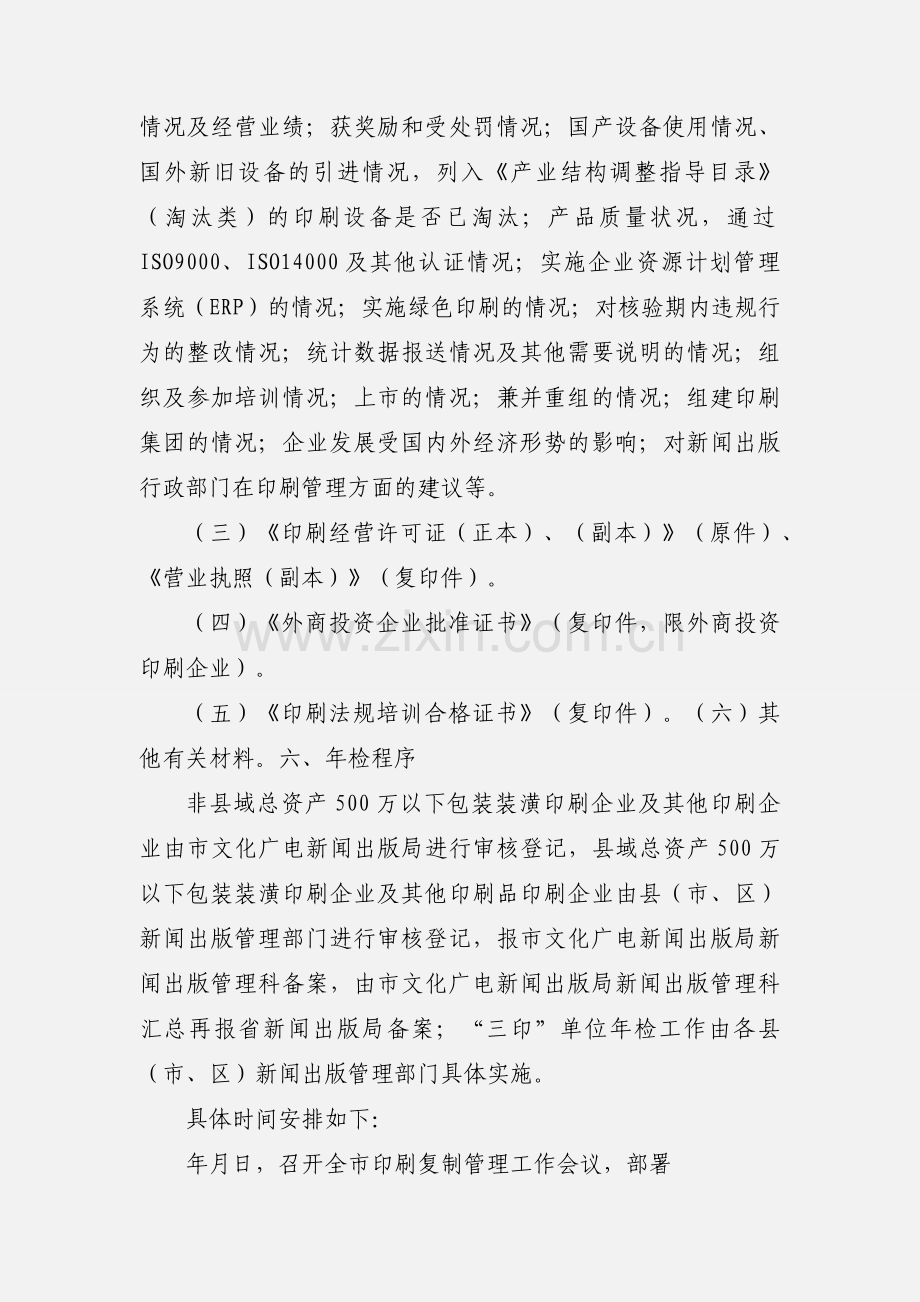 情况及经营业绩；获奖励和受处罚情况；国产设备使用情况、国外新旧设备的引进情况，列入《产业结构调整指导目录》（淘汰类）的印刷设备是否已淘汰；产品质量状况，通过ISO9000、ISO14000及其他认证情况；实施企业资源计划管理系统（ERP）的情况；实施绿色印刷的情况；对核验期内违规行为的整改情况；统计数据报送情况及其他需要说明的情况；组织及参加培训情况；上市的情况；兼并重组的情况；组建印刷集团的情况；企业发展受国内外经济形势的影响；对新闻出版行政部门在印刷管理方面的建议等。

（三）《印刷经营许可证（正本）、（副本）》（原件）、《营业执照（副本）》（复印件）。

（四）《外商投资企业批准证书》（复印件，限外商投资印刷企业）。

（五）《印刷法规培训合格证书》（复印件）。（六）其他有关材料。六、年检程序

非县域总资产500万以下包装装潢印刷企业及其他印刷企业由市文化广电新闻出版局进行审核登记，县域总资产500万以下包装装潢印刷企业及其他印刷品印刷企业由县（市、区）新闻出版管理部门进行审核登记，报市文化广电新闻出版局新闻出版管理科备案，由市文化广电新闻出版局新闻出版管理科汇总再报省新闻出版局备案；“三印”单位年检工作由各县（市、区）新闻出版管理部门具体实施。

具体时间安排如下:

年月日，召开全市印刷复制管理工作会议，部署

www.zixin.com.cn